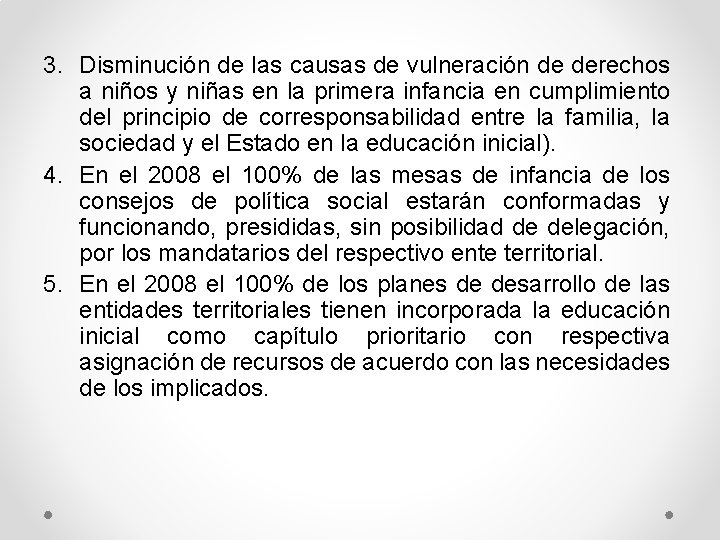 3. Disminución de las causas de vulneración de derechos a niños y niñas en la primera infancia en cumplimiento del principio de corresponsabilidad entre la familia, la sociedad y el Estado en la educación inicial).

4. En el 2008 el 100% de las mesas de infancia de los consejos de política social estarán conformadas y funcionando, presididas, sin posibilidad de delegación, por los mandatarios del respectivo ente territorial.

5. En el 2008 el 100% de los planes de desarrollo de las entidades territoriales tienen incorporada la educación inicial como capítulo prioritario con respectiva asignación de recursos de acuerdo con las necesidades de los implicados.